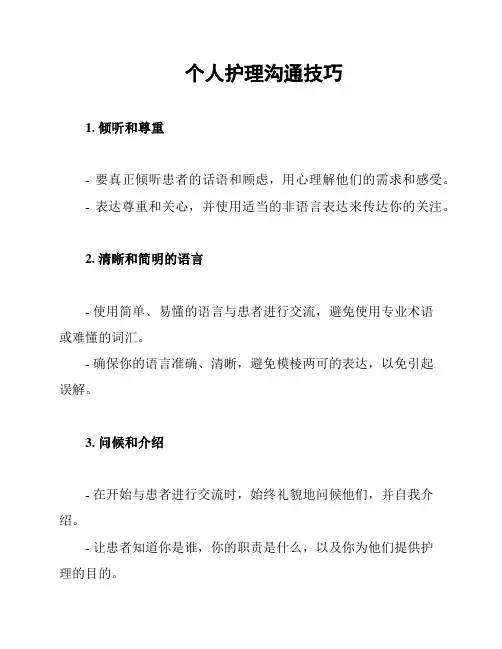 个人护理沟通技巧

1. 倾听和尊重

- 要真正倾听患者的话语和顾虑，用心理解他们的需求和感受。
- 表达尊重和关心，并使用适当的非语言表达来传达你的关注。

2. 清晰和简明的语言

- 使用简单、易懂的语言与患者进行交流，避免使用专业术语或难懂的词汇。
- 确保你的语言准确、清晰，避免模棱两可的表达，以免引起误解。

3. 问候和介绍

- 在开始与患者进行交流时，始终礼貌地问候他们，并自我介绍。
- 让患者知道你是谁，你的职责是什么，以及你为他们提供护理的目的。